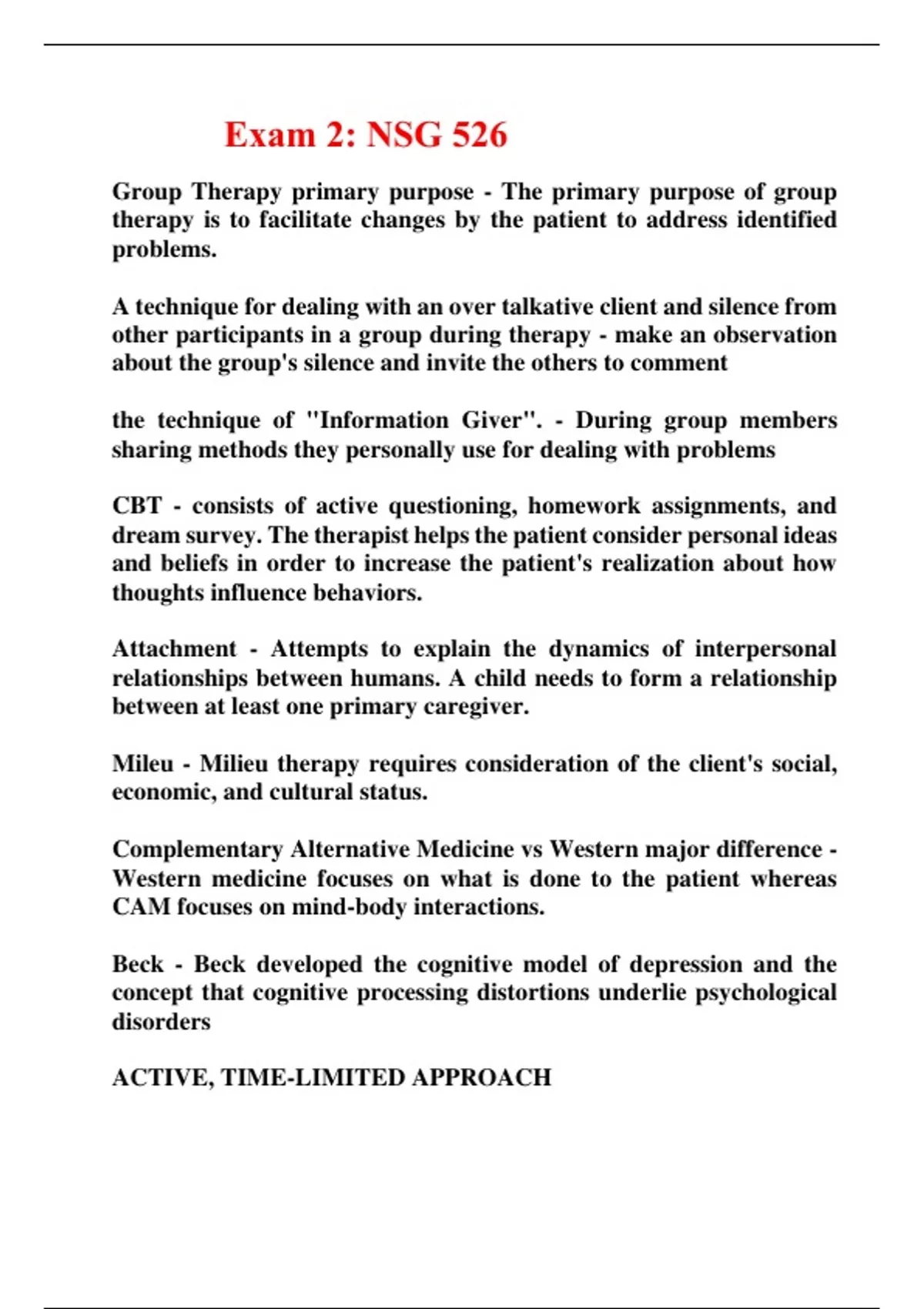 Exam 2: NSG 526

Group Therapy primary purpose - The primary purpose of group therapy is to facilitate changes by the patient to address identified problems.

A technique for dealing with an over talkative client and silence from other participants in a group during therapy - make an observation about the group's silence and invite the others to comment

the technique of "Information Giver". - During group members sharing methods they personally use for dealing with problems

CBT - consists of active questioning, homework assignments, and dream survey. The therapist helps the patient consider personal ideas and beliefs in order to increase the patient's realization about how thoughts influence behaviors.

Attachment - Attempts to explain the dynamics of interpersonal relationships between humans. A child needs to form a relationship between at least one primary caregiver.

Mileu - Milieu therapy requires consideration of the client's social, economic, and cultural status.

Complementary Alternative Medicine vs Western major difference - Western medicine focuses on what is done to the patient whereas CAM focuses on mind-body interactions.

Beck - Beck developed the cognitive model of depression and the concept that cognitive processing distortions underlie psychological disorders

ACTIVE, TIME-LIMITED APPROACH